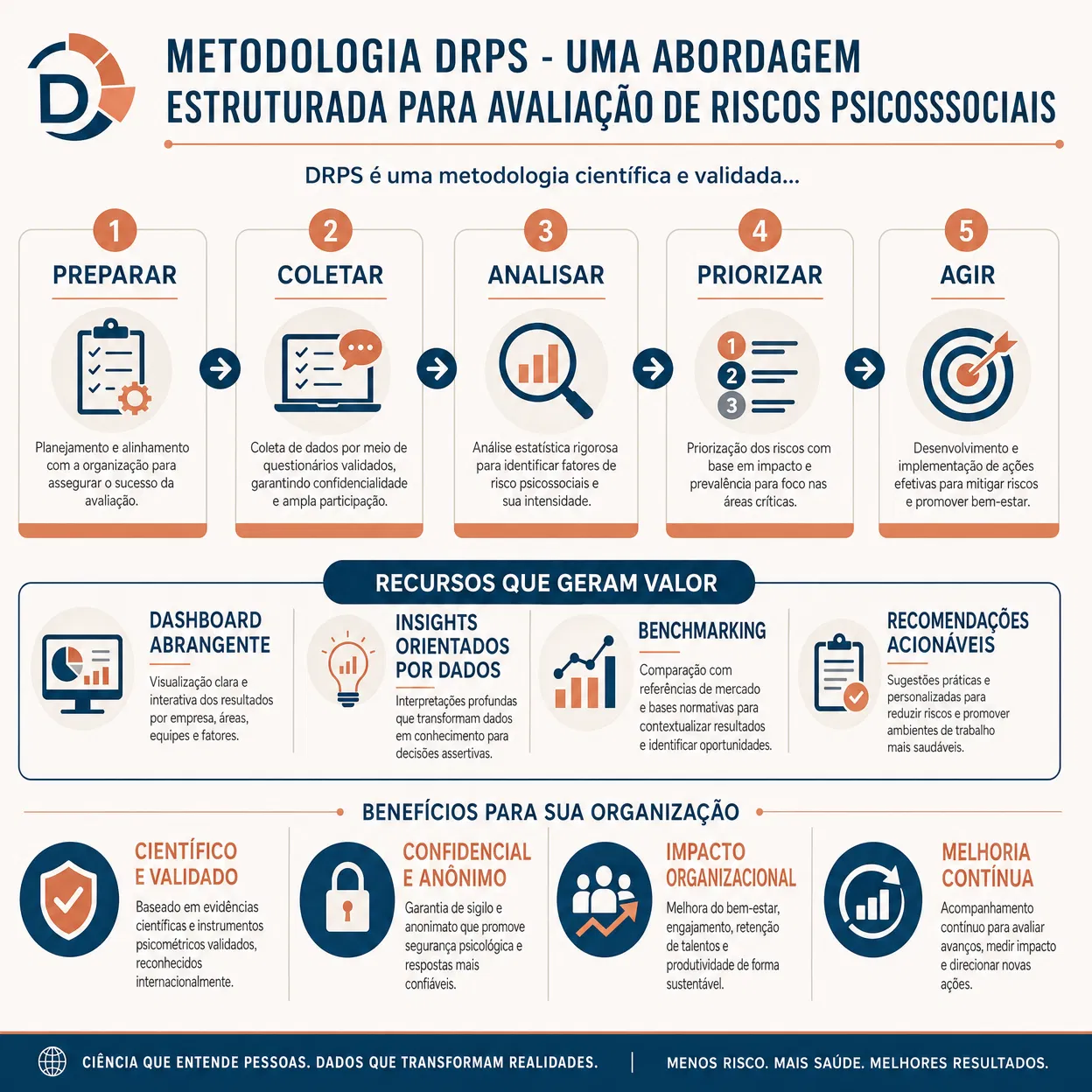 D

METODOLOGIA DRPS - UMA ABORDAGEM ESTRUTURADA PARA AVALIAÇÃO DE RISCOS PSICOSSSOCIAIS

DRPS é uma metodologia científica e validada...

1
PREPARAR
Planejamento e alinhamento com a organização para assegurar o sucesso da avaliação.

2
COLETAR
Coleta de dados por meio de questionários validados, garantindo confidencialidade e ampla participação.

3
ANALISAR
Análise estatística rigorosa para identificar fatores de risco psicossociais e sua intensidade.

4
PRIORIZAR
1
2
3
Priorização dos riscos com base em impacto e prevalência para foco nas áreas críticas.

5
AGIR
Desenvolvimento e implementação de ações efetivas para mitigar riscos e promover bem-estar.

RECURSOS QUE GERAM VALOR

DASHBOARD ABRANGENTE
Visualização clara e interativa dos resultados por empresa, áreas, equipes e fatores.

INSIGHTS ORIENTADOS POR DADOS
Interpretações profundas que transformam dados em conhecimento para decisões assertivas.

BENCHMARKING
Comparação com referências de mercado e bases normativas para contextualizar resultados e identificar oportunidades.

RECOMENDAÇÕES ACIONÁVEIS
Sugestões práticas e personalizadas para reduzir riscos e promover ambientes de trabalho mais saudáveis.

BENEFÍCIOS PARA SUA ORGANIZAÇÃO

CIENTÍFICO E VALIDADO
Baseado em evidências científicas e instrumentos psicométricos validados, reconhecidos internacionalmente.

CONFIDENCIAL E ANÔNIMO
Garantia de sigilo e anonimato que promove segurança psicológica e respostas mais confiáveis.

IMPACTO ORGANIZACIONAL
Melhora do bem-estar, engajamento, retenção de talentos e produtividade de forma sustentável.

MELHORIA CONTÍNUA
Acompanhamento contínuo para avaliar avanços, medir impacto e direcionar novas ações.

CIÊNCIA QUE ENTENDE PESSOAS. DADOS QUE TRANSFORMAM REALIDADES. | MENOS RISCO. MAIS SAÚDE. MELHORES RESULTADOS.